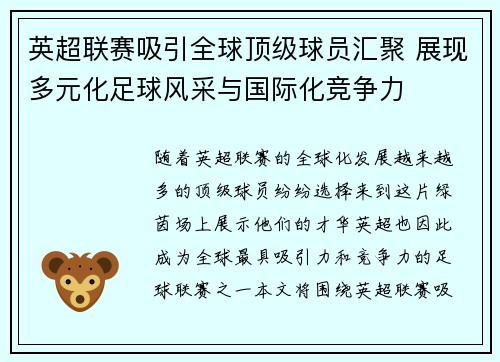 英超联赛吸引全球顶级球员汇聚 展现多元化足球风采与国际化竞争力

随着英超联赛的全球化发展越来越多的顶级球员纷纷选择来到这片绿茵场上展示他们的才华英超也因此成为全球最具吸引力和竞争力的足球联赛之一本文将围绕英超联赛吸